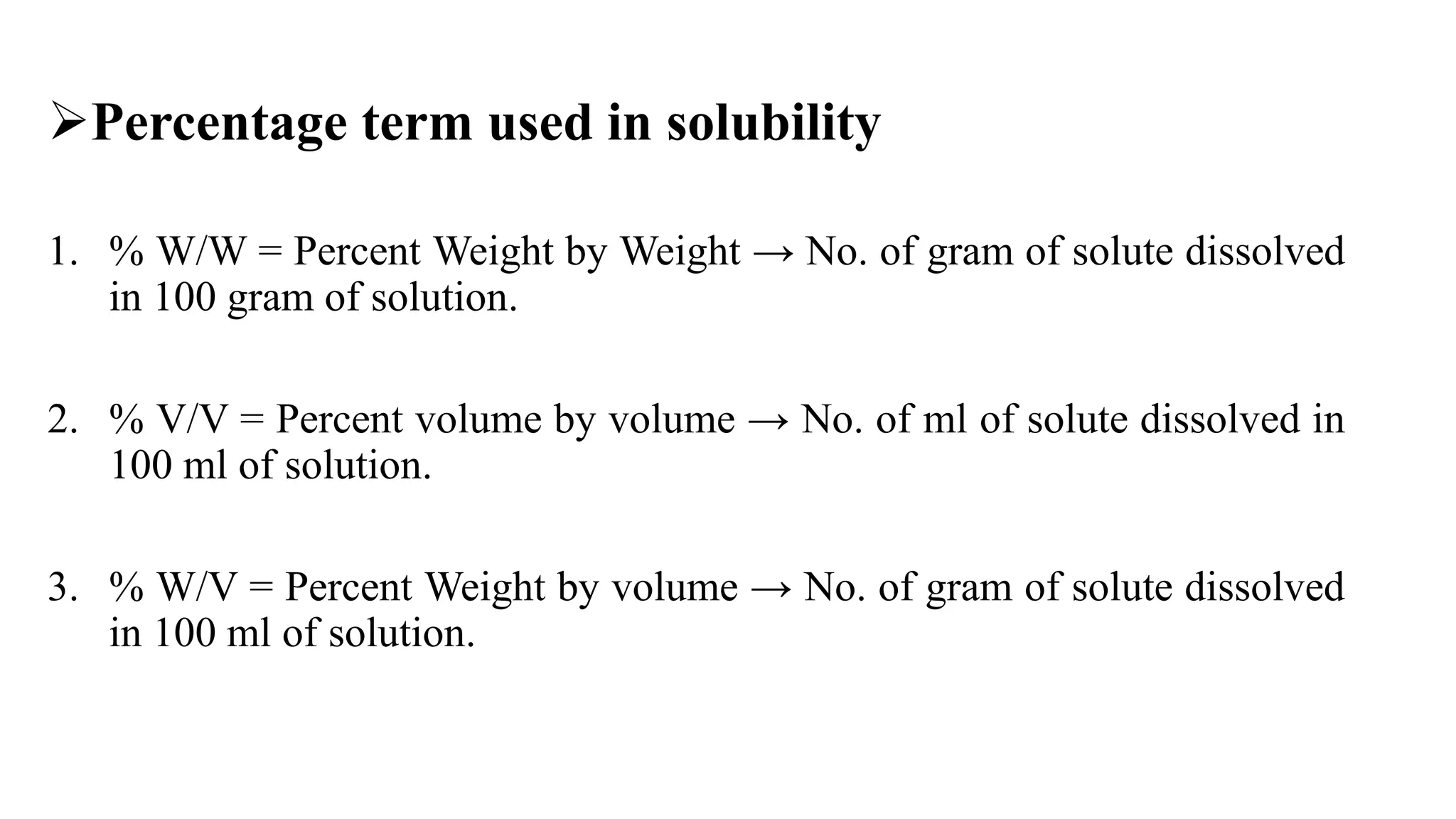 ➢Percentage term used in solubility

1. % W/W = Percent Weight by Weight → No. of gram of solute dissolved in 100 gram of solution.

2. % V/V = Percent volume by volume → No. of ml of solute dissolved in 100 ml of solution.

3. % W/V = Percent Weight by volume → No. of gram of solute dissolved in 100 ml of solution.